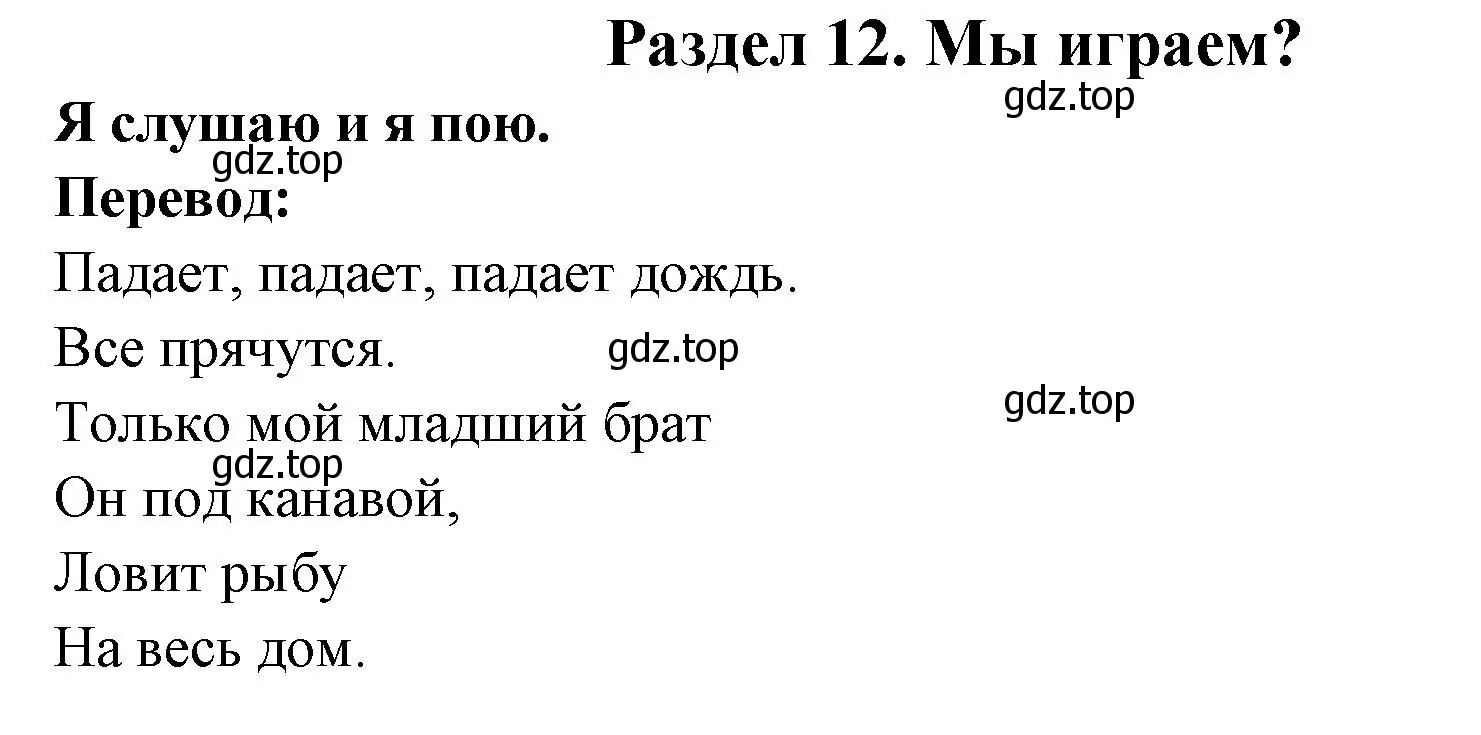 Раздел 12. Мы играем?

gdz.top

Я слушаю и я пою.

gdz.top

Перевод:

Падает, падает, падает дождь.

Все прячутся.

gdz.top

gdz.top

Только мой младший брат

gdz.top

Он под канавой,

Ловит рыбу

На весь дом.